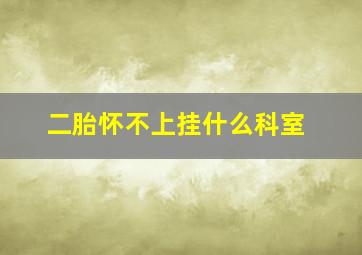 二胎怀不上挂什么科室